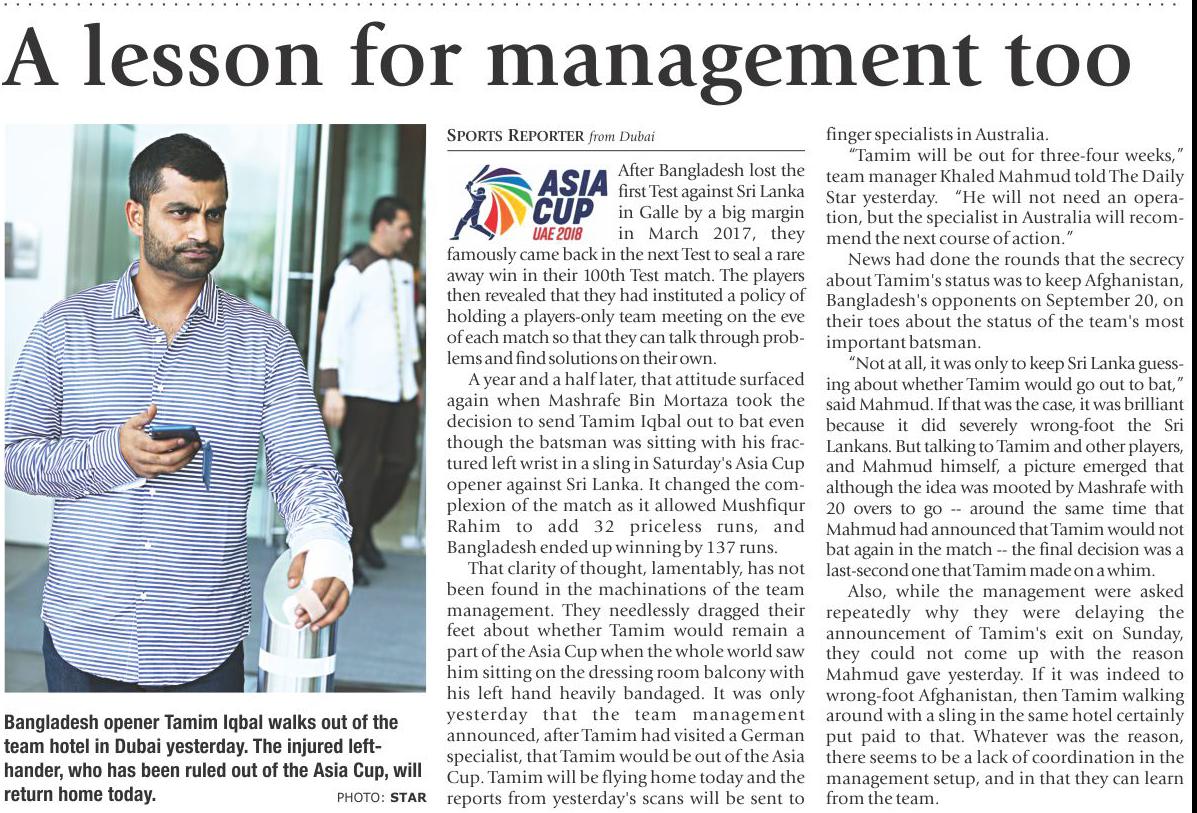 A lesson for management too

Bangladesh opener Tamim Iqbal walks out of the team hotel in Dubai yesterday. The injured left-hander, who has been ruled out of the Asia Cup, will return home today. PHOTO: STAR

SPORTS REPORTER from Dubai

ASIA CUP UAE 2018

After Bangladesh lost the first Test against Sri Lanka in Galle by a big margin in March 2017, they famously came back in the next Test to seal a rare away win in their 100th Test match. The players then revealed that they had instituted a policy of holding a players-only team meeting on the eve of each match so that they can talk through problems and find solutions on their own.

A year and a half later, that attitude surfaced again when Mashrafe Bin Mortaza took the decision to send Tamim Iqbal out to bat even though the batsman was sitting with his fractured left wrist in a sling in Saturday's Asia Cup opener against Sri Lanka. It changed the complexion of the match as it allowed Mushfiqur Rahim to add 32 priceless runs, and Bangladesh ended up winning by 137 runs.

That clarity of thought, lamentably, has not been found in the machinations of the team management. They needlessly dragged their feet about whether Tamim would remain a part of the Asia Cup when the whole world saw him sitting on the dressing room balcony with his left hand heavily bandaged. It was only yesterday that the team management announced, after Tamim had visited a German specialist, that Tamim would be out of the Asia Cup. Tamim will be flying home today and the reports from yesterday's scans will be sent to finger specialists in Australia.

"Tamim will be out for three-four weeks," team manager Khaled Mahmud told The Daily Star yesterday. "He will not need an operation, but the specialist in Australia will recommend the next course of action."

News had done the rounds that the secrecy about Tamim's status was to keep Afghanistan, Bangladesh's opponents on September 20, on their toes about the status of the team's most important batsman.

"Not at all, it was only to keep Sri Lanka guessing about whether Tamim would go out to bat," said Mahmud. If that was the case, it was brilliant because it did severely wrong-foot the Sri Lankans. But talking to Tamim and other players, and Mahmud himself, a picture emerged that although the idea was mooted by Mashrafe with 20 overs to go -- around the same time that Mahmud had announced that Tamim would not bat again in the match -- the final decision was a last-second one that Tamim made on a whim.

Also, while the management were asked repeatedly why they were delaying the announcement of Tamim's exit on Sunday, they could not come up with the reason Mahmud gave yesterday. If it was indeed to wrong-foot Afghanistan, then Tamim walking around with a sling in the same hotel certainly put paid to that. Whatever was the reason, there seems to be a lack of coordination in the management setup, and in that they can learn from the team.